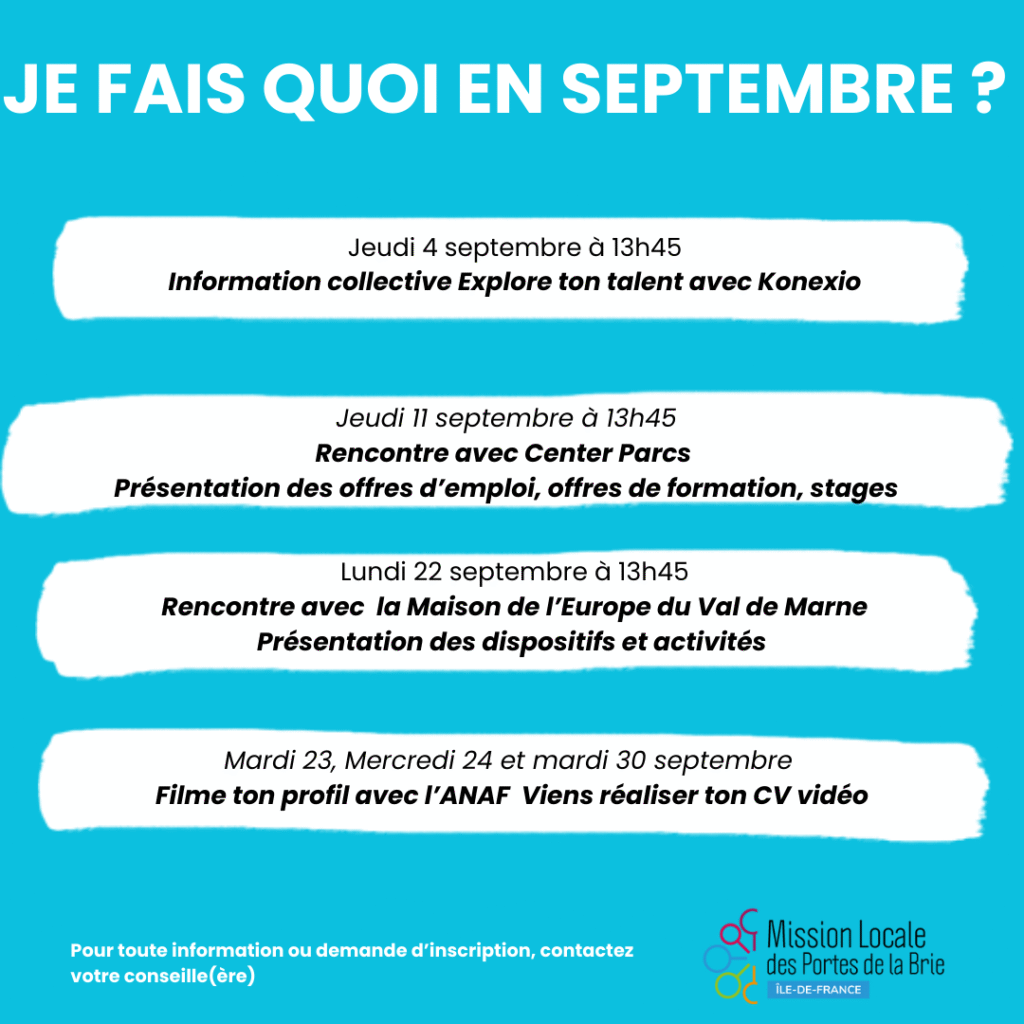 JE FAIS QUOI EN SEPTEMBRE ?

Jeudi 4 septembre à 13h45
Information collective Explore ton talent avec Konexio

Jeudi 11 septembre à 13h45
Rencontre avec Center Parcs
Présentation des offres d'emploi, offres de formation, stages

Lundi 22 septembre à 13h45
Rencontre avec la Maison de l'Europe du Val de Marne
Présentation des dispositifs et activités

Mardi 23, Mercredi 24 et mardi 30 septembre
Filme ton profil avec l'ANAF Viens réaliser ton CV vidéo

Pour toute information ou demande d'inscription, contactez votre conseille(ère)

Mission Locale des Portes de la Brie
ÎLE-DE-FRANCE